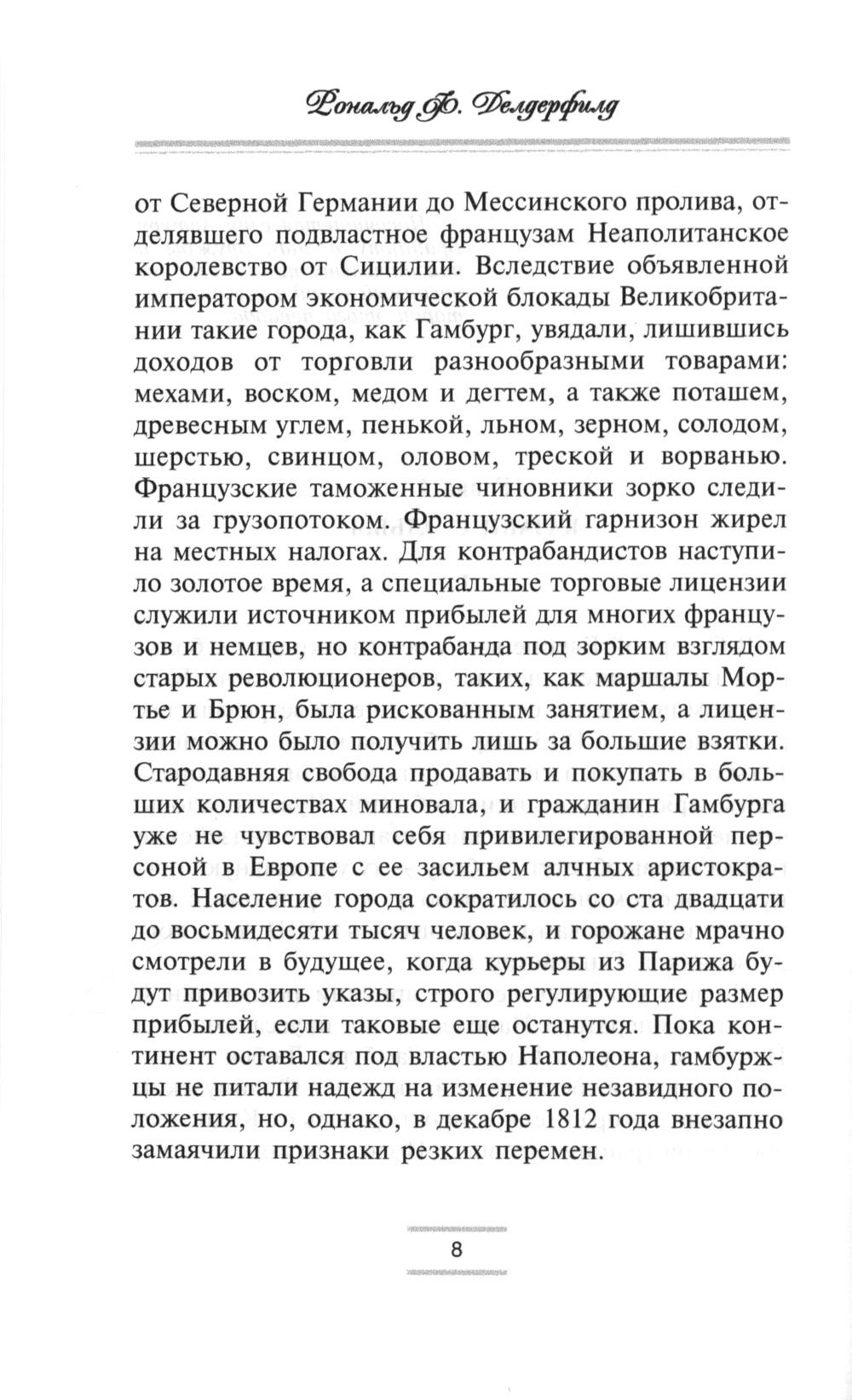 Рональд Ф. Делдерфилд

от Северной Германии до Мессинского пролива, отделявшего подвластное французам Неаполитанское королевство от Сицилии. Вследствие объявленной императором экономической блокады Великобритании такие города, как Гамбург, увядали, лишившись доходов от торговли разнообразными товарами: мехами, воском, медом и дегтем, а также поташем, древесным углем, пенькой, льном, зерном, солодом, шерстью, свинцом, оловом, треской и ворванью. Французские таможенные чиновники зорко следили за грузопотоком. Французский гарнизон жирел на местных налогах. Для контрабандистов наступило золотое время, а специальные торговые лицензии служили источником прибылей для многих французов и немцев, но контрабанда под зорким взглядом старых революционеров, таких, как маршалы Мортье и Брюн, была рискованным занятием, а лицензии можно было получить лишь за большие взятки. Стародавняя свобода продавать и покупать в больших количествах миновала, и гражданин Гамбурга уже не чувствовал себя привилегированной персоной в Европе с ее засильем алчных аристократов. Население города сократилось со ста двадцати до восьмидесяти тысяч человек, и горожане мрачно смотрели в будущее, когда курьеры из Парижа будут привозить указы, строго регулирующие размер прибылей, если таковые еще останутся. Пока континент оставался под властью Наполеона, гамбуржцы не питали надежд на изменение незавидного положения, но, однако, в декабре 1812 года внезапно замаячили признаки резких перемен.

8